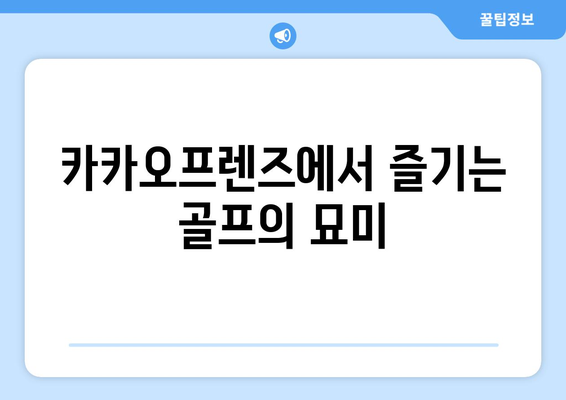 꿀팁정보

카카오프렌즈에서 즐기는 골프의 묘미